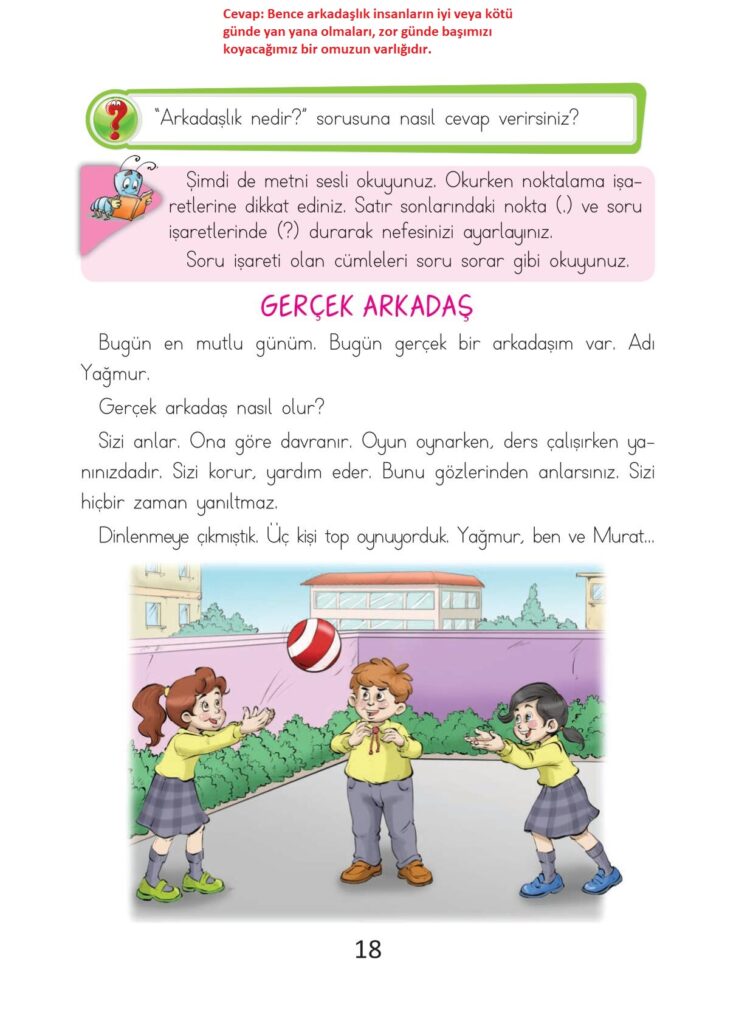 Cevap: Bence arkadaşlık insanların iyi veya kötü günde yan yana olmaları, zor günde başımızı koyacağımız bir omuzun varlığıdır.

"Arkadaşlık nedir?" sorusuna nasıl cevap verirsiniz?

Şimdi de metni sesli okuyunuz. Okurken noktalama işaretlerine dikkat ediniz. Satır sonlarındaki nokta (.) ve soru işaretlerinde (?) durarak nefesinizi ayarlayınız.

Soru işareti olan cümleleri soru sorar gibi okuyunuz.

GERÇEK ARKADAŞ

Bugün en mutlu günüm. Bugün gerçek bir arkadaşım var. Adı Yağmur.

Gerçek arkadaş nasıl olur?

Sizi anlar. Ona göre davranır. Oyun oynarken, ders çalışırken yanınızdadır. Sizi korur, yardım eder. Bunu gözlerinden anlarsınız. Sizi hiçbir zaman yanıltmaz.

Dinlenmeye çıkmıştık. Üç kişi top oynuyorduk. Yağmur, ben ve Murat...

18